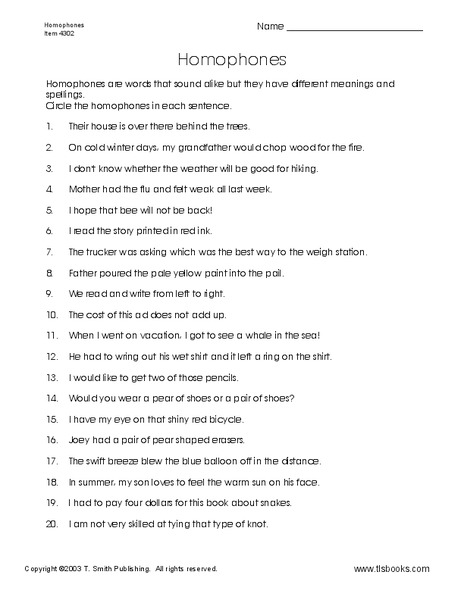 Homophones
Item 4302

Name ____________________

Homophones

Homophones are words that sound alike but they have different meanings and spellings.
Circle the homophones in each sentence.

1. Their house is over there behind the trees.

2. On cold winter days, my grandfather would chop wood for the fire.

3. I don't know whether the weather will be good for hiking.

4. Mother had the flu and felt weak all last week.

5. I hope that bee will not be back!

6. I read the story printed in red ink.

7. The trucker was asking which was the best way to the weigh station.

8. Father poured the pale yellow paint into the pail.

9. We read and write from left to right.

10. The cost of this ad does not add up.

11. When I went on vacation, I got to see a whale in the sea!

12. He had to wring out his wet shirt and it left a ring on the shirt.

13. I would like to get two of those pencils.

14. Would you wear a pear of shoes or a pair of shoes?

15. I have my eye on that shiny red bicycle.

16. Joey had a pair of pear shaped erasers.

17. The swift breeze blew the blue balloon off in the distance.

18. In summer, my son loves to feel the warm sun on his face.

19. I had to pay four dollars for this book about snakes.

20. I am not very skilled at tying that type of knot.

Copyright ©2003 T. Smith Publishing. All rights reserved.

www.tlsbooks.com